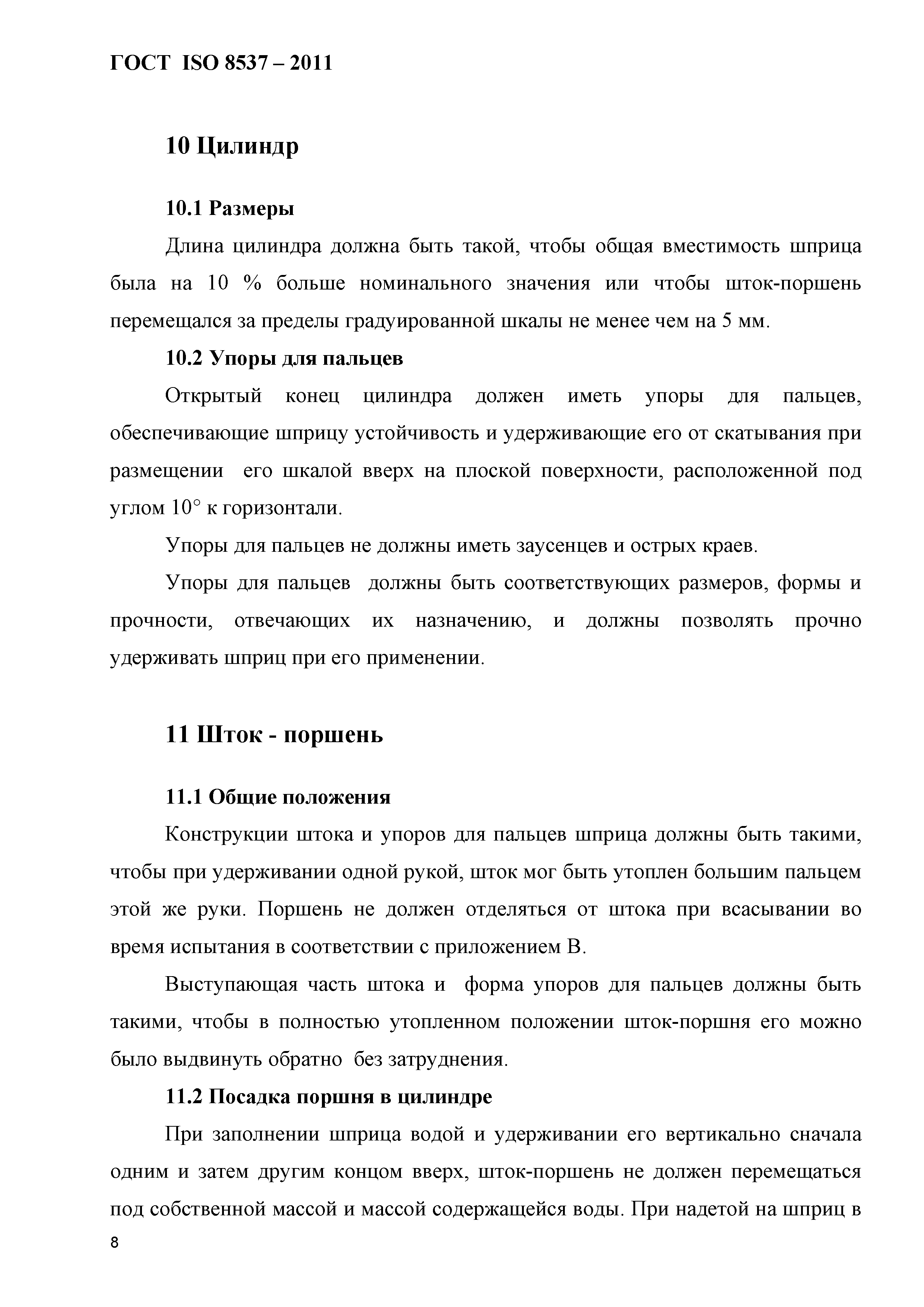 ГОСТ ISO 8537 – 2011

10 Цилиндр

10.1 Размеры

Длина цилиндра должна быть такой, чтобы общая вместимость шприца была на 10 % больше номинального значения или чтобы шток-поршень перемещался за пределы градуированной шкалы не менее чем на 5 мм.

10.2 Упоры для пальцев

Открытый конец цилиндра должен иметь упоры для пальцев, обеспечивающие шприцу устойчивость и удерживающие его от скатывания при размещении его шкалой вверх на плоской поверхности, расположенной под углом 10° к горизонтали.

Упоры для пальцев не должны иметь заусенцев и острых краев.

Упоры для пальцев должны быть соответствующих размеров, формы и прочности, отвечающих их назначению, и должны позволять прочно удерживать шприц при его применении.

11 Шток - поршень

11.1 Общие положения

Конструкции штока и упоров для пальцев шприца должны быть такими, чтобы при удерживании одной рукой, шток мог быть утоплен большим пальцем этой же руки. Поршень не должен отделяться от штока при всасывании во время испытания в соответствии с приложением В.

Выступающая часть штока и форма упоров для пальцев должны быть такими, чтобы в полностью утопленном положении шток-поршня его можно было выдвинуть обратно без затруднения.

11.2 Посадка поршня в цилиндре

При заполнении шприца водой и удерживании его вертикально сначала одним и затем другим концом вверх, шток-поршень не должен перемещаться под собственной массой и массой содержащейся воды. При надетой на шприц в

8